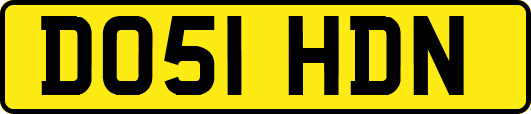 DO51 HDN